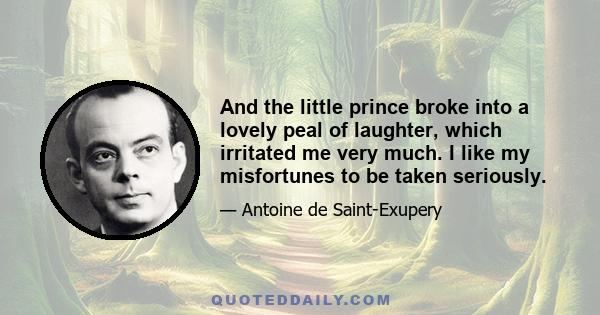 And the little prince broke into a lovely peal of laughter, which irritated me very much. I like my misfortunes to be taken seriously.

— Antoine de Saint-Exupery

QUOTEDDAILY.COM